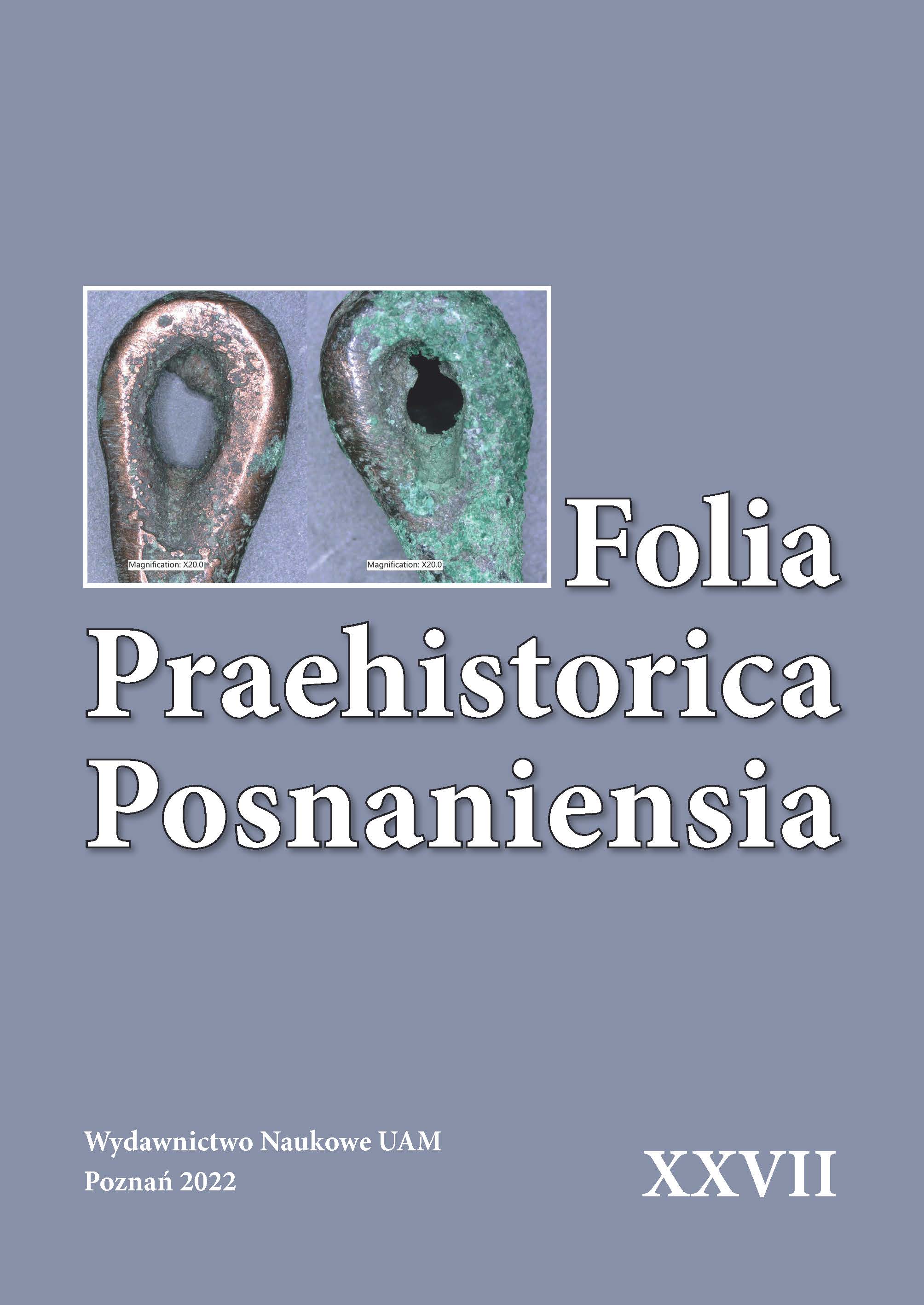 Magnification: X20.0

Magnification: X20.0

Folia
Praehistorica
Posnaniensia

Wydawnictwo Naukowe UAM
Poznań 2022

XXVII